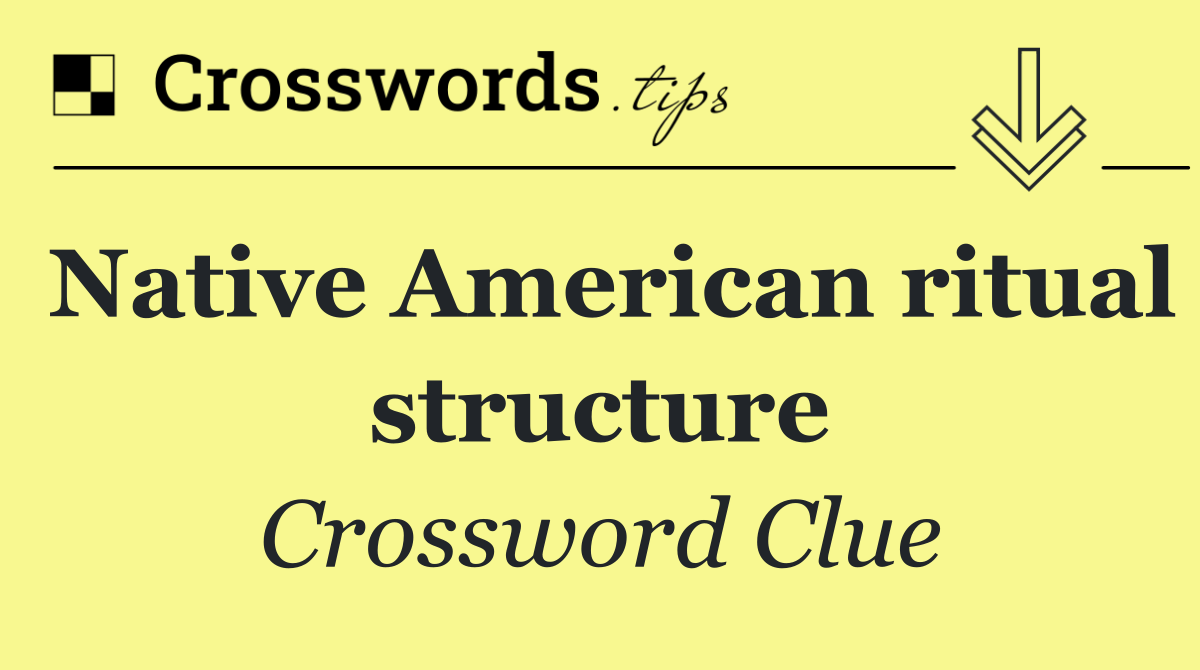 Crosswords.tips

Native American ritual structure

Crossword Clue